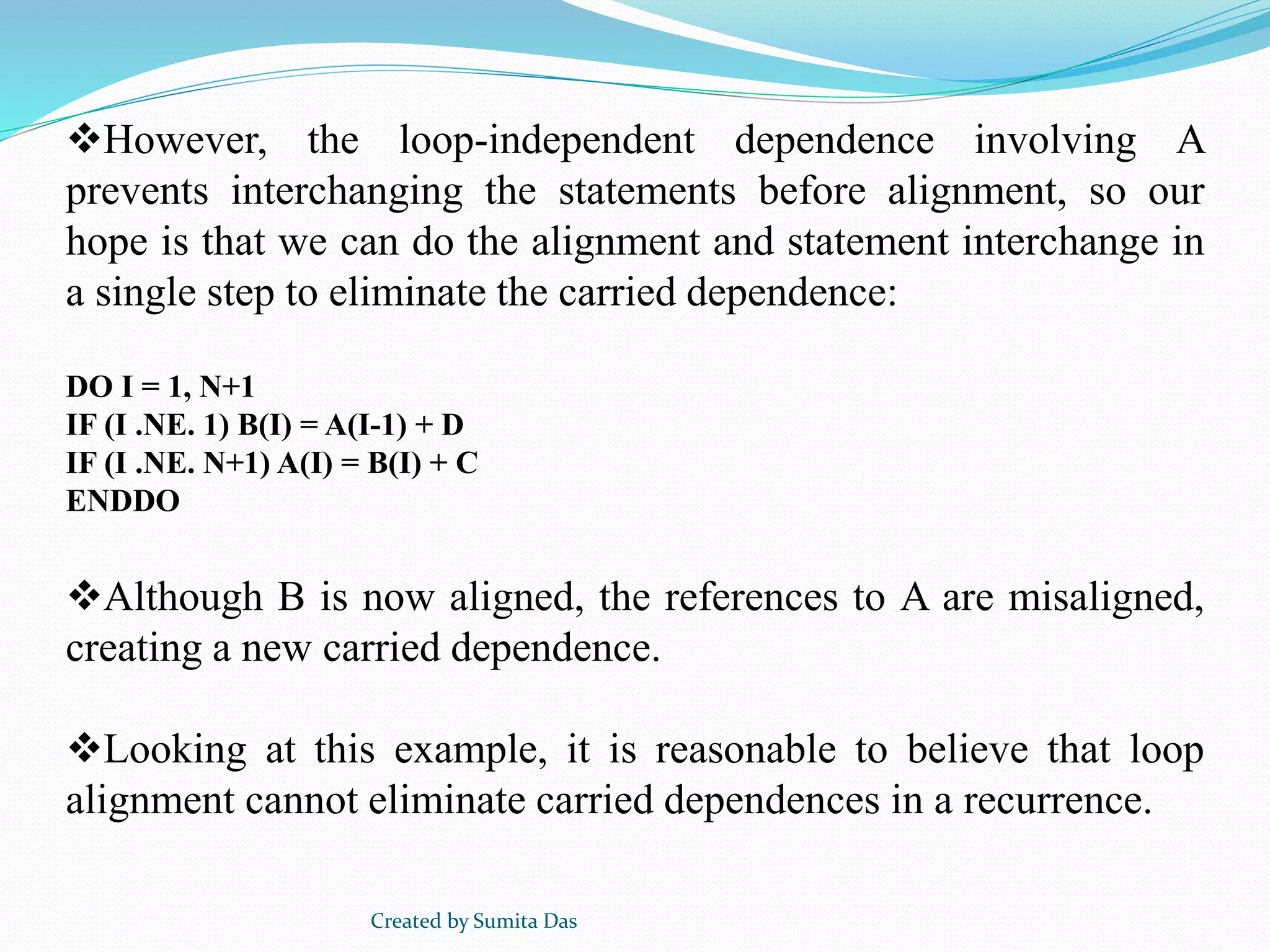 ❖However, the loop-independent dependence involving A prevents interchanging the statements before alignment, so our hope is that we can do the alignment and statement interchange in a single step to eliminate the carried dependence:

DO I = 1, N+1
IF (I .NE. 1) B(I) = A(I-1) + D
IF (I .NE. N+1) A(I) = B(I) + C
ENDDO

❖Although B is now aligned, the references to A are misaligned, creating a new carried dependence.

❖Looking at this example, it is reasonable to believe that loop alignment cannot eliminate carried dependences in a recurrence.

Created by Sumita Das